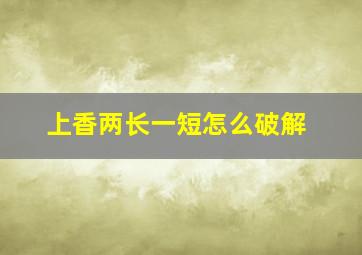 上香两长一短怎么破解